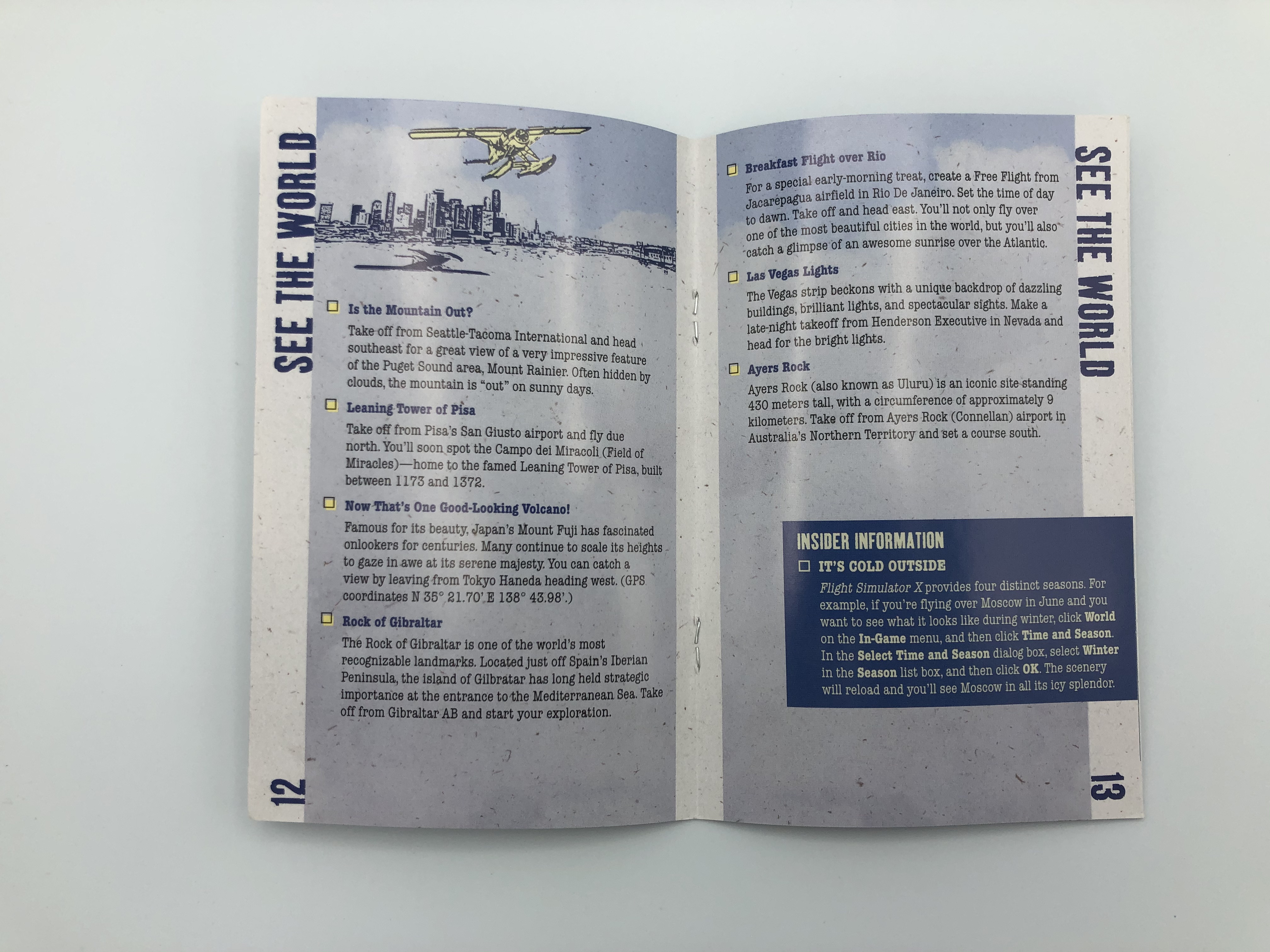 SEE THE WORLD

☐ Is the Mountain Out?

Take off from Seattle-Tacoma International and head southeast for a great view of a very impressive feature of the Puget Sound area, Mount Rainier. Often hidden by clouds, the mountain is "out" on sunny days.

☐ Leaning Tower of Pisa

Take off from Pisa's San Giusto airport and fly due north. You'll soon spot the Campo dei Miracoli (Field of Miracles)—home to the famed Leaning Tower of Pisa, built between 1173 and 1372.

☐ Now That's One Good-Looking Volcano!

Famous for its beauty, Japan's Mount Fuji has fascinated onlookers for centuries. Many continue to scale its heights to gaze in awe at its serene majesty. You can catch a view by leaving from Tokyo Haneda heading west. (GPS coordinates N 35° 21.70' E 138° 43.98'.)

☐ Rock of Gibraltar

The Rock of Gibraltar is one of the world's most recognizable landmarks. Located just off Spain's Iberian Peninsula, the island of Gilbratar has long held strategic importance at the entrance to the Mediterranean Sea. Take off from Gibraltar AB and start your exploration.

12

SEE THE WORLD

☐ Breakfast Flight over Rio

For a special early-morning treat, create a Free Flight from Jacarepagua airfield in Rio De Janeiro. Set the time of day to dawn. Take off and head east. You'll not only fly over one of the most beautiful cities in the world, but you'll also catch a glimpse of an awesome sunrise over the Atlantic.

☐ Las Vegas Lights

The Vegas strip beckons with a unique backdrop of dazzling buildings, brilliant lights, and spectacular sights. Make a late-night takeoff from Henderson Executive in Nevada and head for the bright lights.

☐ Ayers Rock

Ayers Rock (also known as Uluru) is an iconic site standing 430 meters tall, with a circumference of approximately 9 kilometers. Take off from Ayers Rock (Connellan) airport in Australia's Northern Territory and set a course south.

INSIDER INFORMATION

☐ IT'S COLD OUTSIDE

Flight Simulator X provides four distinct seasons. For example, if you're flying over Moscow in June and you want to see what it looks like during winter, click World on the In-Game menu, and then click Time and Season. In the Select Time and Season dialog box, select Winter in the Season list box, and then click OK. The scenery will reload and you'll see Moscow in all its icy splendor.

13